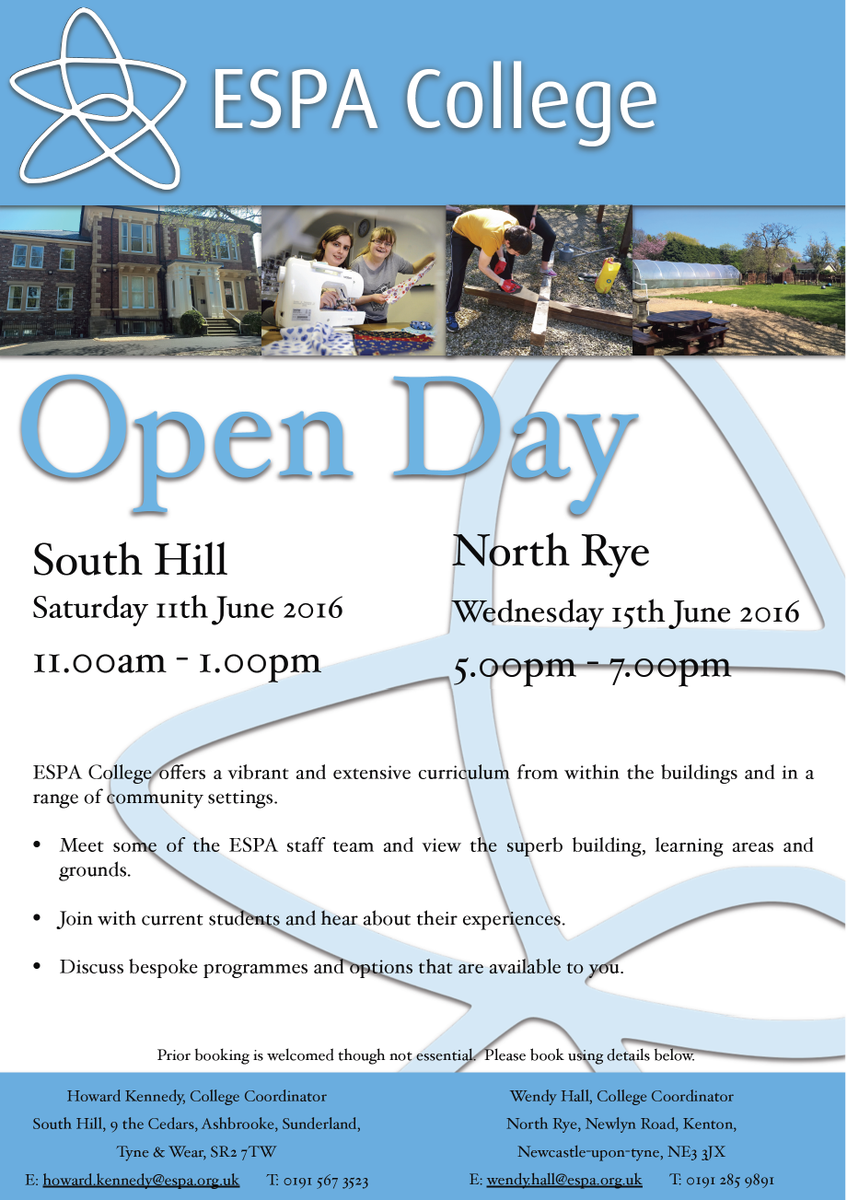 ESPA College

Open Day

South Hill
Saturday 11th June 2016
11.00am - 1.00pm

North Rye
Wednesday 15th June 2016
5.00pm - 7.00pm

ESPA College offers a vibrant and extensive curriculum from within the buildings and in a range of community settings.

• Meet some of the ESPA staff team and view the superb building, learning areas and grounds.

• Join with current students and hear about their experiences.

• Discuss bespoke programmes and options that are available to you.

Prior booking is welcomed though not essential. Please book using details below.

Howard Kennedy, College Coordinator
South Hill, 9 the Cedars, Ashbrooke, Sunderland, Tyne & Wear, SR2 7TW
E: howard.kennedy@espa.org.uk T: 0191 567 3523

Wendy Hall, College Coordinator
North Rye, Newlyn Road, Kenton, Newcastle-upon-tyne, NE3 3JX
E: wendy.hall@espa.org.uk T: 0191 285 9891